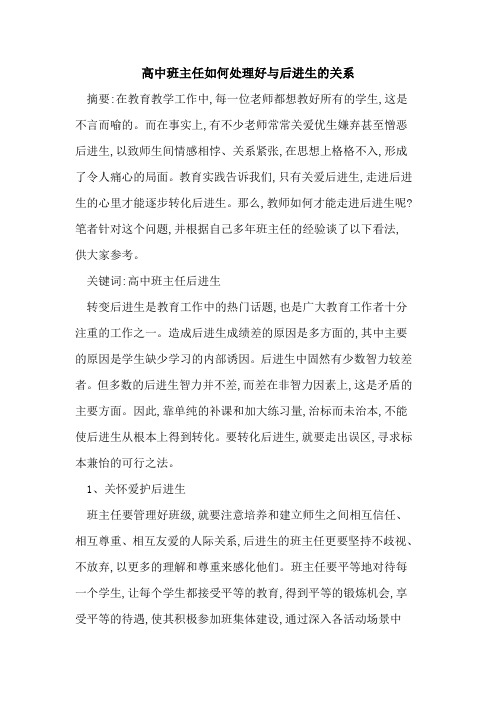 高中班主任如何处理好与后进生的关系

摘要:在教育教学工作中,每一位老师都想教好所有的学生,这是不言而喻的。而在事实上,有不少老师常常关爱优生嫌弃甚至憎恶后进生,以致师生间情感相悖、关系紧张,在思想上格格不入,形成了令人痛心的局面。教育实践告诉我们,只有关爱后进生,走进后进生的心里才能逐步转化后进生。那么,教师如何才能走进后进生呢?笔者针对这个问题,并根据自己多年班主任的经验谈了以下看法,供大家参考。

关键词:高中班主任后进生

转变后进生是教育工作中的热门话题,也是广大教育工作者十分注重的工作之一。造成后进生成绩差的原因是多方面的,其中主要的原因是学生缺少学习的内部诱因。后进生中固然有少数智力较差者。但多数的后进生智力并不差,而差在非智力因素上,这是矛盾的主要方面。因此,靠单纯的补课和加大练习量,治标而未治本,不能使后进生从根本上得到转化。要转化后进生,就要走出误区,寻求标本兼怡的可行之法。

1、关怀爱护后进生

班主任要管理好班级,就要注意培养和建立师生之间相互信任、相互尊重、相互友爱的人际关系,后进生的班主任更要坚持不歧视、不放弃,以更多的理解和尊重来感化他们。班主任要平等地对待每一个学生,让每个学生都接受平等的教育,得到平等的锻炼机会,享受平等的待遇,使其积极参加班集体建设,通过深入各活动场景中